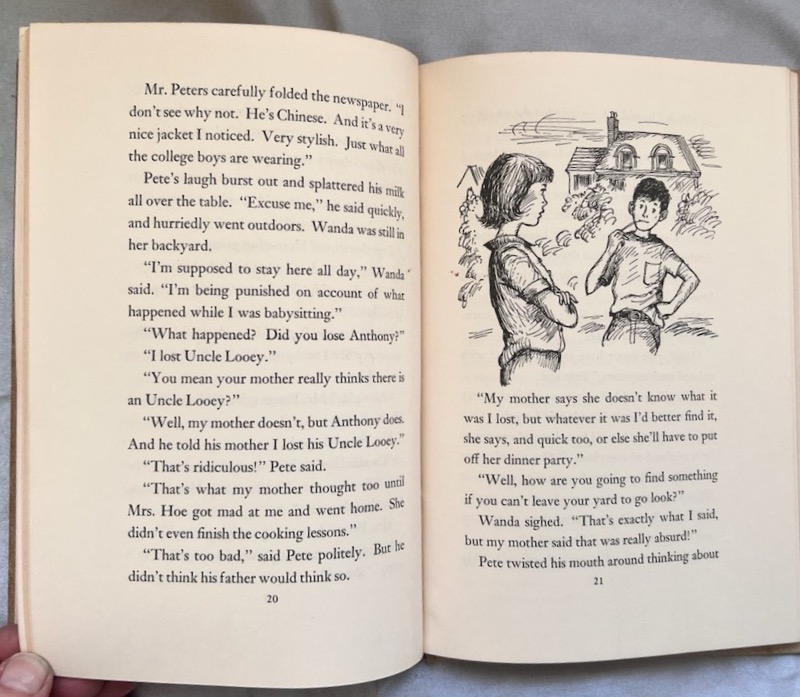 Mr. Peters carefully folded the newspaper. "I don't see why not. He's Chinese. And it's a very nice jacket I noticed. Very stylish. Just what all the college boys are wearing."

Pete's laugh burst out and splattered his milk all over the table. "Excuse me," he said quickly, and hurriedly went outdoors. Wanda was still in her backyard.

"I'm supposed to stay here all day," Wanda said. "I'm being punished on account of what happened while I was babysitting."

"What happened? Did you lose Anthony?"

"I lost Uncle Looey."

"You mean your mother really thinks there is an Uncle Looey?"

"Well, my mother doesn't, but Anthony does. And he told his mother I lost his Uncle Looey."

"That's ridiculous!" Pete said.

"That's what my mother thought too until Mrs. Hoe got mad at me and went home. She didn't even finish the cooking lessons."

"That's too bad," said Pete politely. But he didn't think his father would think so.

20

"My mother says she doesn't know what it was I lost, but whatever it was I'd better find it, she says, and quick too, or else she'll have to put off her dinner party."

"Well, how are you going to find something if you can't leave your yard to go look?"

Wanda sighed. "That's exactly what I said, but my mother said that was really absurd!"

Pete twisted his mouth around thinking about

21